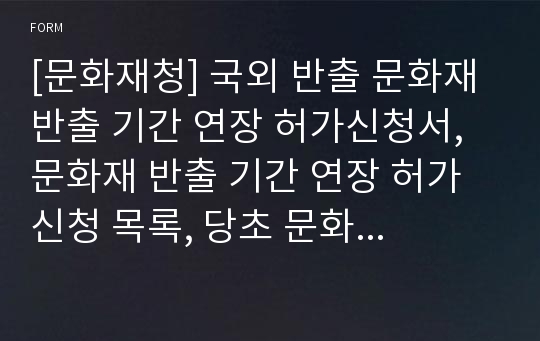 FORM

[문화재청] 국외 반출 문화재 반출 기간 연장 허가신청서, 문화재 반출 기간 연장 허가 신청 목록, 당초 문화…